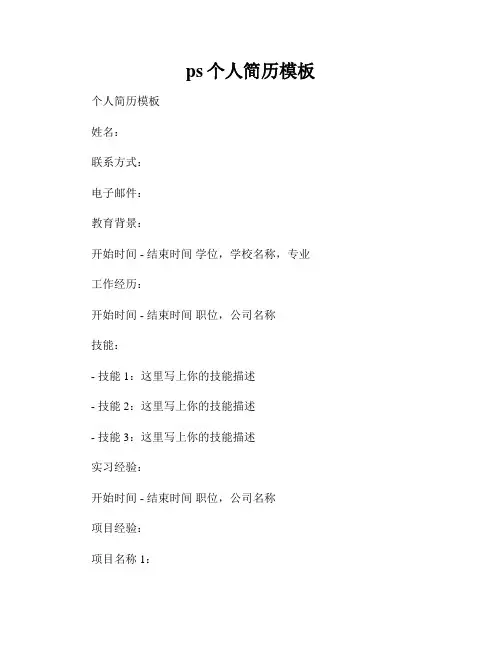 ps 个人简历模板

个人简历模板

姓名：

联系方式：

电子邮件：

教育背景：

开始时间 - 结束时间 学位，学校名称，专业

工作经历：

开始时间 - 结束时间 职位，公司名称

技能：

- 技能 1：这里写上你的技能描述

- 技能 2：这里写上你的技能描述

- 技能 3：这里写上你的技能描述

实习经验：

开始时间 - 结束时间 职位，公司名称

项目经验：

项目名称 1：